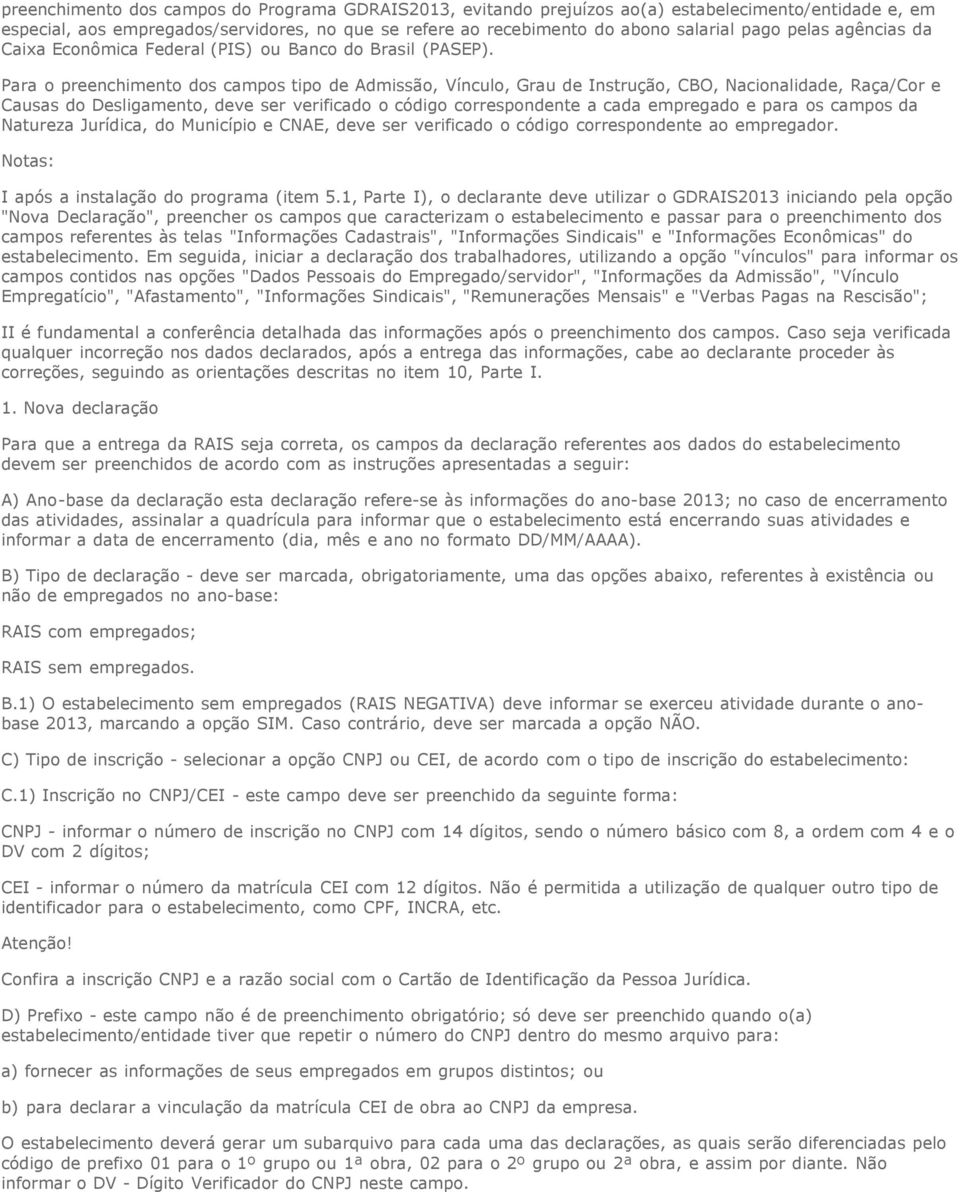 preenchimento dos campos do Programa GDRAIS2013, evitando prejuízos ao(a) estabelecimento/entidade e, em especial, aos empregados/servidores, no que se refere ao recebimento do abono salarial pago pelas agências da Caixa Econômica Federal (PIS) ou Banco do Brasil (PASEP).

Para o preenchimento dos campos tipo de Admissão, Vínculo, Grau de Instrução, CBO, Nacionalidade, Raça/Cor e Causas do Desligamento, deve ser verificado o código correspondente a cada empregado e para os campos da Natureza Jurídica, do Município e CNAE, deve ser verificado o código correspondente ao empregador.

Notas:

I após a instalação do programa (item 5.1, Parte I), o declarante deve utilizar o GDRAIS2013 iniciando pela opção "Nova Declaração", preencher os campos que caracterizam o estabelecimento e passar para o preenchimento dos campos referentes às telas "Informações Cadastrais", "Informações Sindicais" e "Informações Econômicas" do estabelecimento. Em seguida, iniciar a declaração dos trabalhadores, utilizando a opção "vínculos" para informar os campos contidos nas opções "Dados Pessoais do Empregado/servidor", "Informações da Admissão", "Vínculo Empregatício", "Afastamento", "Informações Sindicais", "Remunerações Mensais" e "Verbas Pagas na Rescisão";

II é fundamental a conferência detalhada das informações após o preenchimento dos campos. Caso seja verificada qualquer incorreção nos dados declarados, após a entrega das informações, cabe ao declarante proceder às correções, seguindo as orientações descritas no item 10, Parte I.

1. Nova declaração

Para que a entrega da RAIS seja correta, os campos da declaração referentes aos dados do estabelecimento devem ser preenchidos de acordo com as instruções apresentadas a seguir:

A) Ano-base da declaração esta declaração refere-se às informações do ano-base 2013; no caso de encerramento das atividades, assinalar a quadrícula para informar que o estabelecimento está encerrando suas atividades e informar a data de encerramento (dia, mês e ano no formato DD/MM/AAAA).

B) Tipo de declaração - deve ser marcada, obrigatoriamente, uma das opções abaixo, referentes à existência ou não de empregados no ano-base:

RAIS com empregados;

RAIS sem empregados.

B.1) O estabelecimento sem empregados (RAIS NEGATIVA) deve informar se exerceu atividade durante o ano-base 2013, marcando a opção SIM. Caso contrário, deve ser marcada a opção NÃO.

C) Tipo de inscrição - selecionar a opção CNPJ ou CEI, de acordo com o tipo de inscrição do estabelecimento:

C.1) Inscrição no CNPJ/CEI - este campo deve ser preenchido da seguinte forma:

CNPJ - informar o número de inscrição no CNPJ com 14 dígitos, sendo o número básico com 8, a ordem com 4 e o DV com 2 dígitos;

CEI - informar o número da matrícula CEI com 12 dígitos. Não é permitida a utilização de qualquer outro tipo de identificador para o estabelecimento, como CPF, INCRA, etc.

Atenção!

Confira a inscrição CNPJ e a razão social com o Cartão de Identificação da Pessoa Jurídica.

D) Prefixo - este campo não é de preenchimento obrigatório; só deve ser preenchido quando o(a) estabelecimento/entidade tiver que repetir o número do CNPJ dentro do mesmo arquivo para:

a) fornecer as informações de seus empregados em grupos distintos; ou

b) para declarar a vinculação da matrícula CEI de obra ao CNPJ da empresa.

O estabelecimento deverá gerar um subarquivo para cada uma das declarações, as quais serão diferenciadas pelo código de prefixo 01 para o 1º grupo ou 1ª obra, 02 para o 2º grupo ou 2ª obra, e assim por diante. Não informar o DV - Dígito Verificador do CNPJ neste campo.